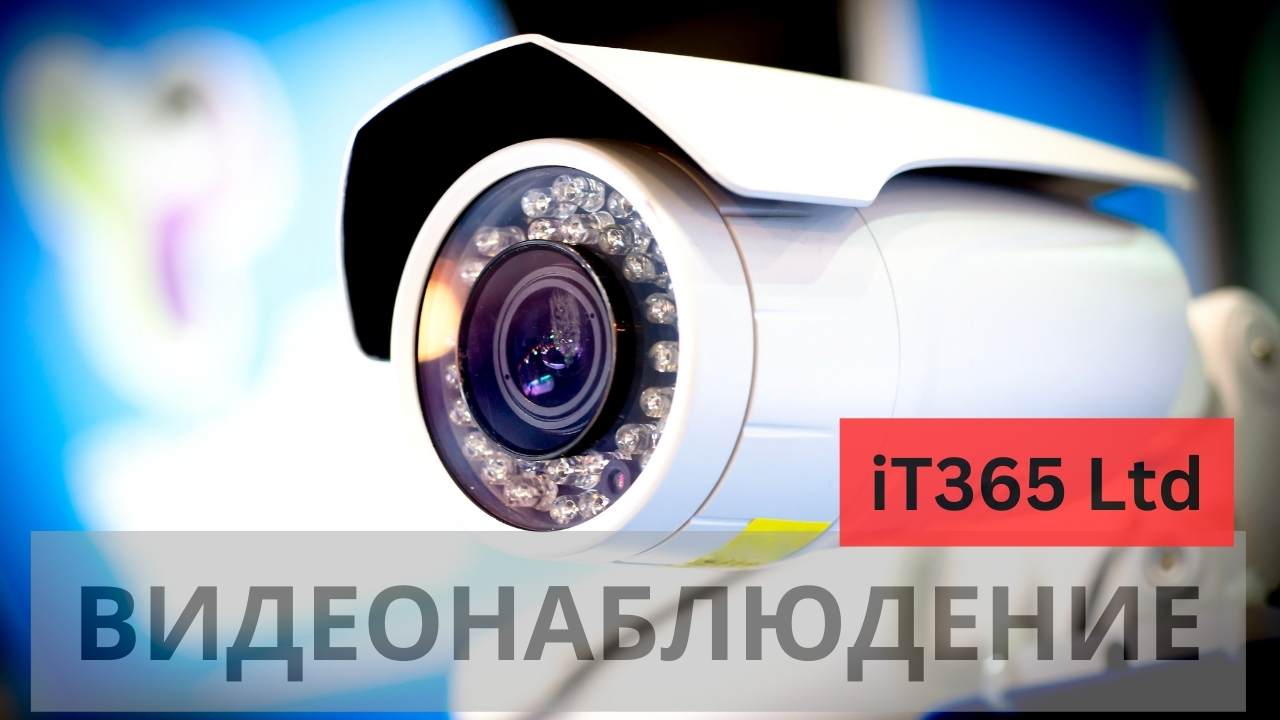 iT365 Ltd

ВИДЕОНАБЛЮДЕНИЕ